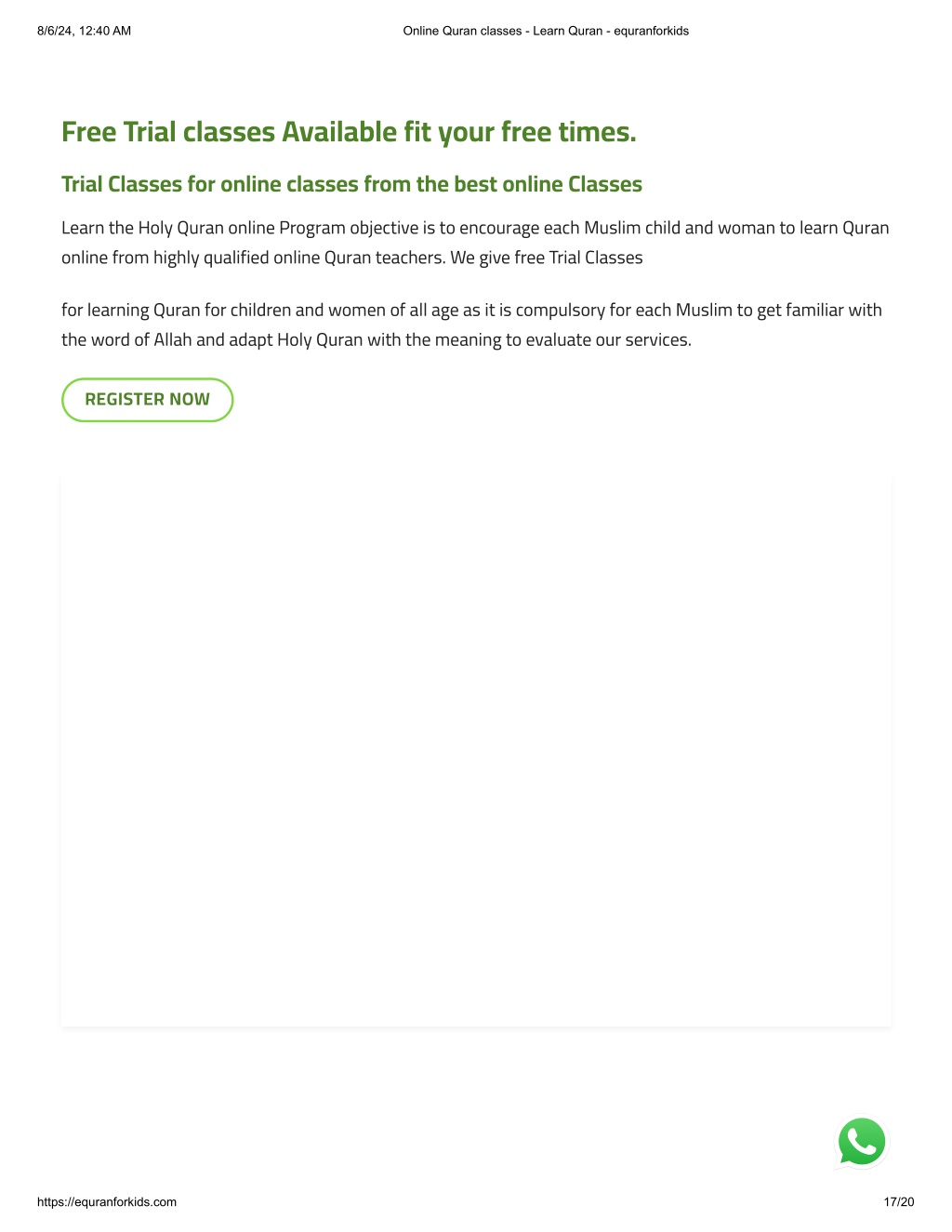 8/6/24, 12:40 AM

Online Quran classes - Learn Quran - equranforkids

Free Trial classes Available fit your free times.

Trial Classes for online classes from the best online Classes

Learn the Holy Quran online Program objective is to encourage each Muslim child and woman to learn Quran online from highly qualified online Quran teachers. We give free Trial Classes

for learning Quran for children and women of all age as it is compulsory for each Muslim to get familiar with the word of Allah and adapt Holy Quran with the meaning to evaluate our services.

REGISTER NOW

https://equranforkids.com

17/20